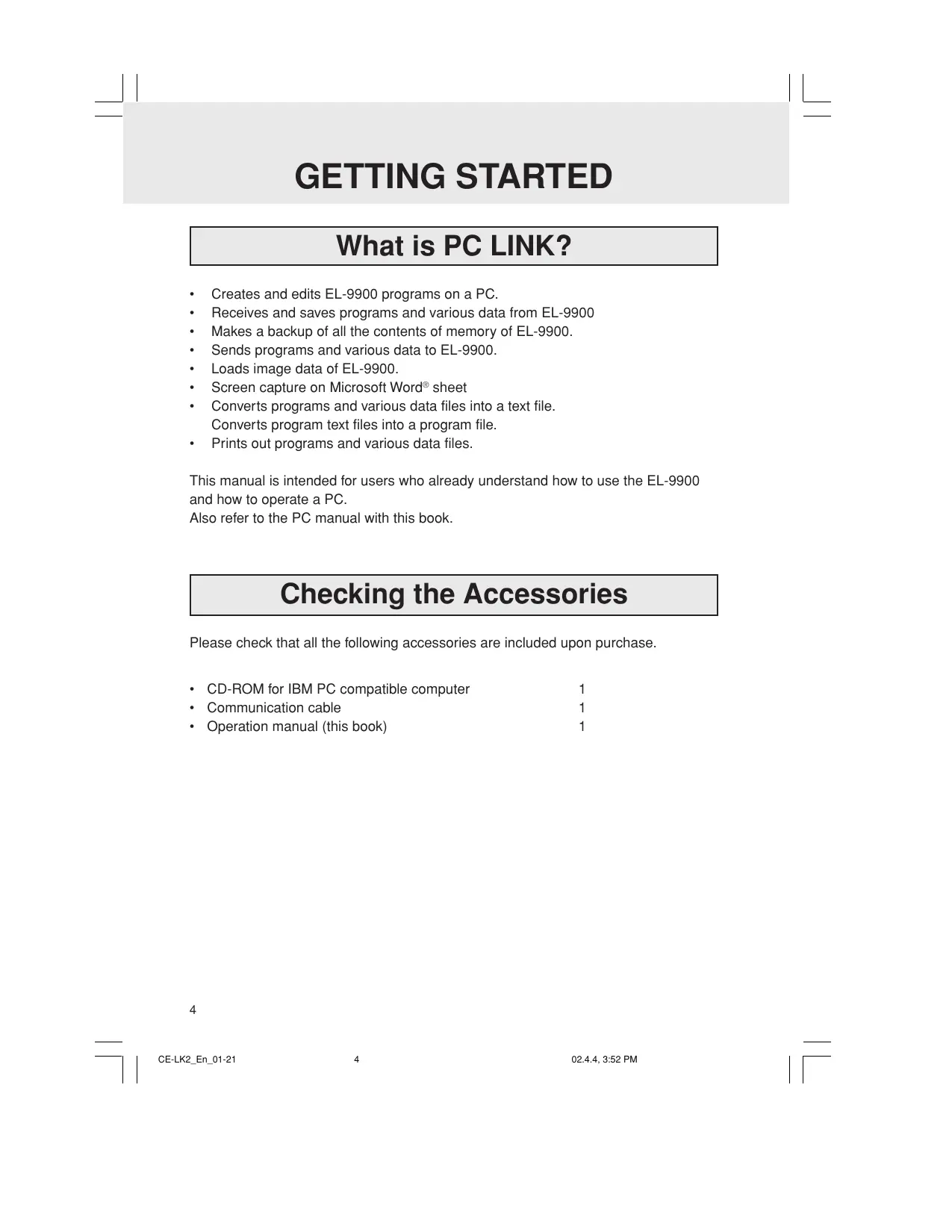 GETTING STARTED

What is PC LINK?

• Creates and edits EL-9900 programs on a PC.
• Receives and saves programs and various data from EL-9900
• Makes a backup of all the contents of memory of EL-9900.
• Sends programs and various data to EL-9900.
• Loads image data of EL-9900.
• Screen capture on Microsoft Word® sheet
• Converts programs and various data files into a text file.
Converts program text files into a program file.
• Prints out programs and various data files.

This manual is intended for users who already understand how to use the EL-9900 and how to operate a PC.
Also refer to the PC manual with this book.

Checking the Accessories

Please check that all the following accessories are included upon purchase.

• CD-ROM for IBM PC compatible computer 1
• Communication cable 1
• Operation manual (this book) 1

4

CE-LK2_En_01-21 4 02.4.4, 3:52 PM